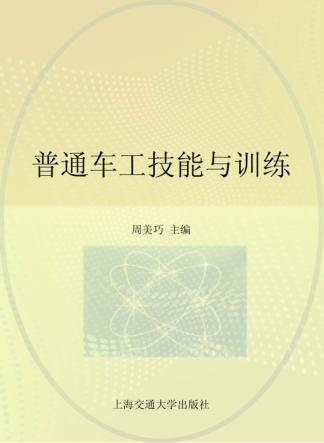 普通车工技能与训练

周美巧 主编

上海交通大学出版社